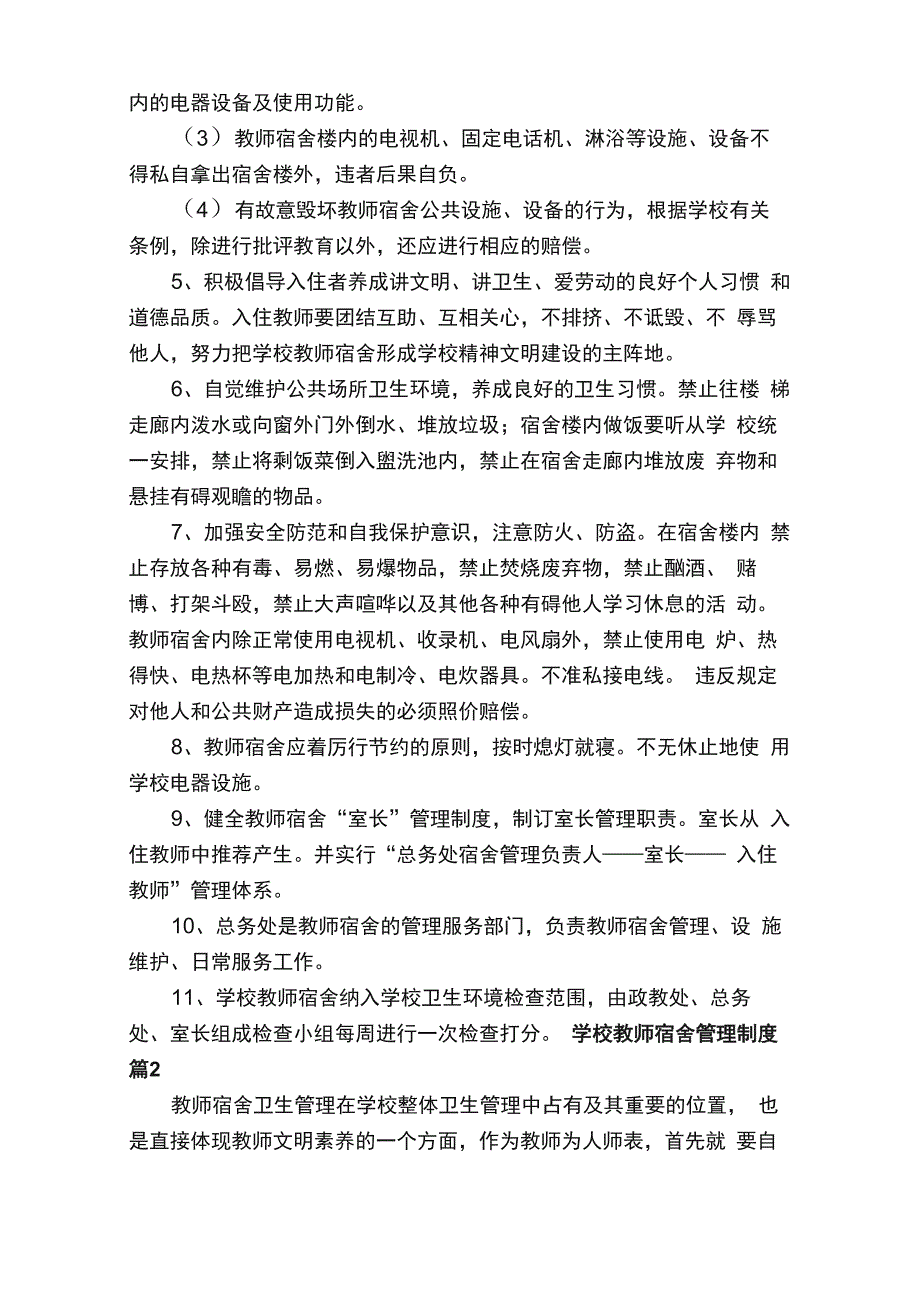 内的电器设备及使用功能。

（3）教师宿舍楼内的电视机、固定电话机、淋浴等设施、设备不得私自拿出宿舍楼外，违者后果自负。

（4）有故意毁坏教师宿舍公共设施、设备的行为，根据学校有关条例，除进行批评教育以外，还应进行相应的赔偿。

5、积极倡导入住者养成讲文明、讲卫生、爱劳动的良好个人习惯 和道德品质。入住教师要团结互助、互相关心，不排挤、不诋毁、不 辱骂他人，努力把学校教师宿舍形成学校精神文明建设的主阵地。

6、自觉维护公共场所卫生环境，养成良好的卫生习惯。禁止往楼 梯走廊内泼水或向窗外门外倒水、堆放垃圾；宿舍楼内做饭要听从学 校统一安排，禁止将剩饭菜倒入盥洗池内，禁止在宿舍走廊内堆放废 弃物和悬挂有碍观瞻的物品。

7、加强安全防范和自我保护意识，注意防火、防盗。在宿舍楼内 禁止存放各种有毒、易燃、易爆物品，禁止焚烧废弃物，禁止酗酒、 赌博、打架斗殴，禁止大声喧哗以及其他各种有碍他人学习休息的活 动。教师宿舍内除正常使用电视机、收录机、电风扇外，禁止使用电 炉、热得快、电热杯等电加热和电制冷、电炊器具。不准私接电线。 违反规定对他人和公共财产造成损失的必须照价赔偿。

8、教师宿舍应着厉行节约的原则，按时熄灯就寝。不无休止地使 用学校电器设施。

9、健全教师宿舍“室长”管理制度，制订室长管理职责。室长从 入住教师中推荐产生。并实行“总务处宿舍管理负责人——室长—— 入住教师”管理体系。

10、总务处是教师宿舍的管理服务部门，负责教师宿舍管理、设 施维护、日常服务工作。

11、学校教师宿舍纳入学校卫生环境检查范围，由政教处、总务处、室长组成检查小组每周进行一次检查打分。 学校教师宿舍管理制度篇2

教师宿舍卫生管理在学校整体卫生管理中占有及其重要的位置， 也是直接体现教师文明素养的一个方面，作为教师为人师表，首先就 要自